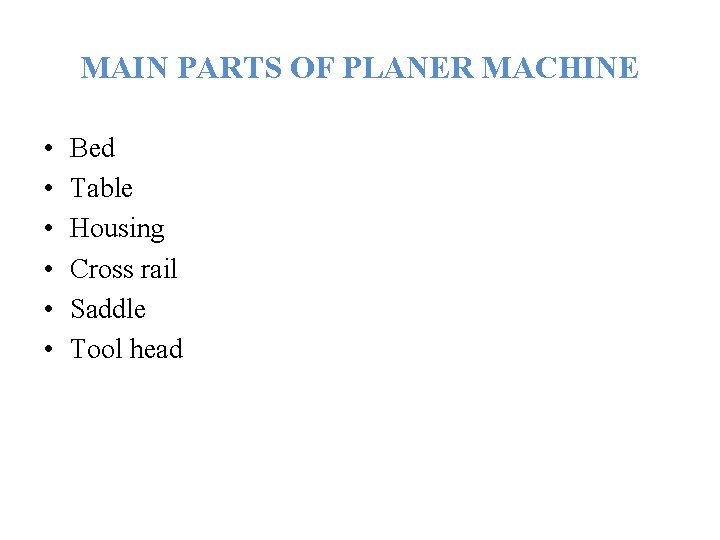 MAIN PARTS OF PLANER MACHINE

• Bed
• Table
• Housing
• Cross rail
• Saddle
• Tool head